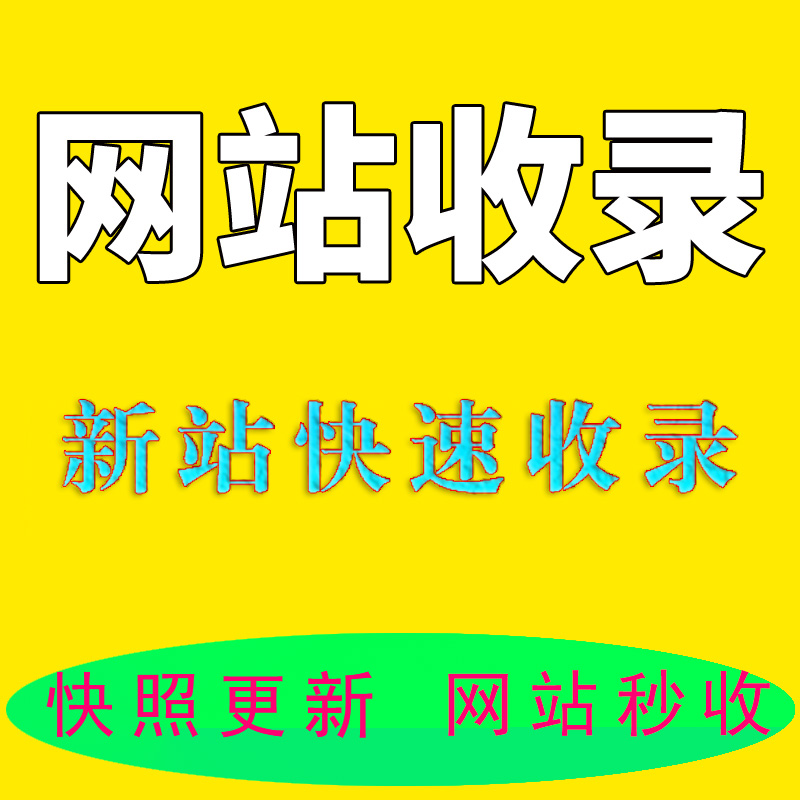 网站收录

新站快速收录

快照更新 网站秒收